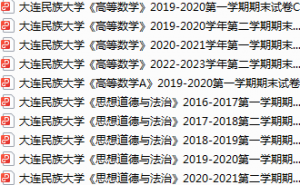 大连民族大学《高等数学》2019-2020第一学期期末试卷C
大连民族大学《高等数学》2019-2020学年第二学期期末...
大连民族大学《高等数学》2020-2021学年第一学期期末...
大连民族大学《高等数学》2022-2023学年第二学期期末...
大连民族大学《高等数学A》2019-2020第一学期期末试卷
大连民族大学《思想道德与法治》2016-2017第一学期期...
大连民族大学《思想道德与法治》2017-2018第二学期期...
大连民族大学《思想道德与法治》2018-2019第一学期期...
大连民族大学《思想道德与法治》2019-2020第一学期期...
大连民族大学《思想道德与法治》2020-2021第二学期期...